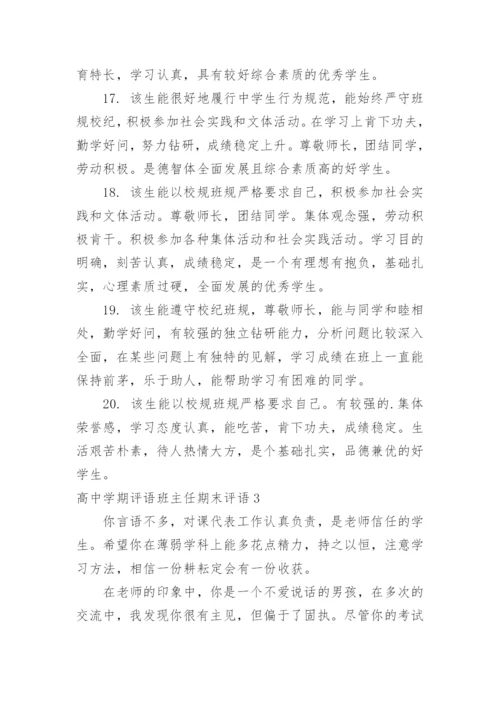 育特长，学习认真，具有较好综合素质的优秀学生。

17. 该生能很好地履行中学生行为规范，能始终严守班规校纪，积极参加社会实践和文体活动。在学习上肯下功夫，勤学好问，努力钻研，成绩稳定上升。尊敬师长，团结同学，劳动积极。是德智体全面发展且综合素质高的好学生。

18. 该生能以校规班规严格要求自己，积极参加社会实践和文体活动。尊敬师长，团结同学。集体观念强，劳动积极肯干。积极参加各种集体活动和社会实践活动。学习目的明确，刻苦认真，成绩稳定，是一个有理想有抱负，基础扎实，心理素质过硬，全面发展的优秀学生。

19. 该生能遵守校纪班规，尊敬师长，能与同学和睦相处，勤学好问，有较强的独立钻研能力，分析问题比较深入全面，在某些问题上有独特的见解，学习成绩在班上一直能保持前茅，乐于助人，能帮助学习有困难的同学。

20. 该生能以校规班规严格要求自己。有较强的.集体荣誉感，学习态度认真，能吃苦，肯下功夫，成绩稳定。生活艰苦朴素，待人热情大方，是个基础扎实，品德兼优的好学生。

高中学期评语班主任期末评语 3

你言语不多，对课代表工作认真负责，是老师信任的学生。希望你在薄弱学科上能多花点精力，持之以恒，注意学习方法，相信一份耕耘定会有一份收获。

在老师的印象中，你是一个不爱说话的男孩，在多次的交流中，我发现你很有主见，但偏于了固执。尽管你的考试